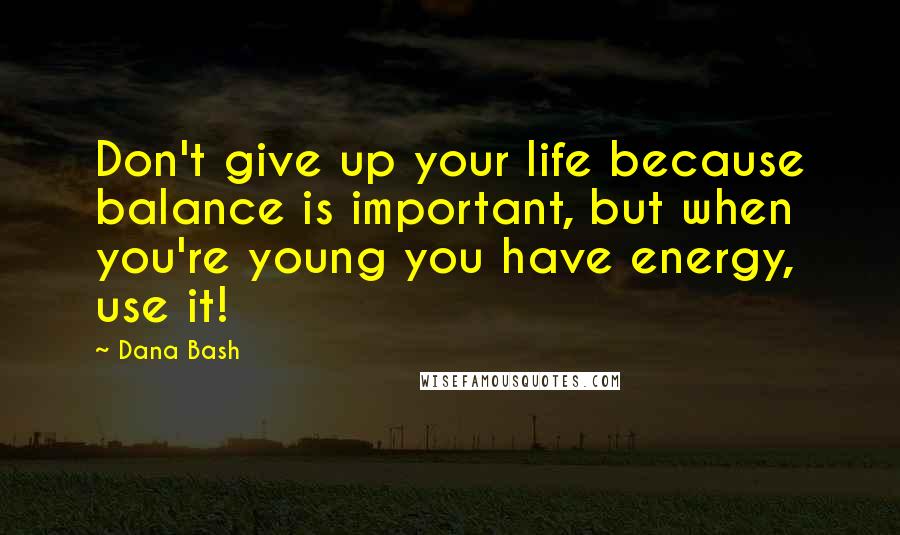 Don't give up your life because balance is important, but when you're young you have energy, use it!

~ Dana Bash

WISEFAMOUSQUOTES.COM